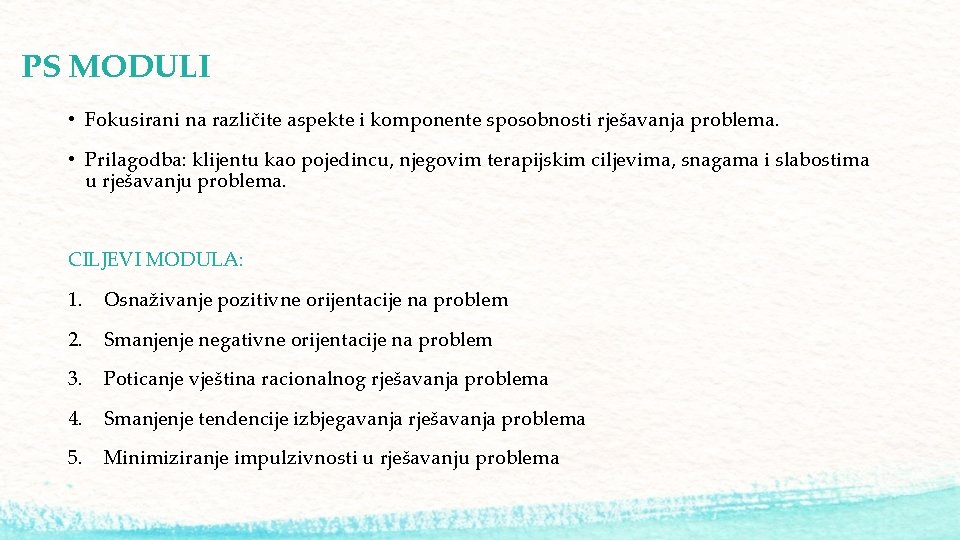 PS MODULI

• Fokusirani na različite aspekte i komponente sposobnosti rješavanja problema.

• Prilagodba: klijentu kao pojedincu, njegovim terapijskim ciljevima, snagama i slabostima u rješavanju problema.

CILJEVI MODULA:

1. Osnaživanje pozitivne orijentacije na problem

2. Smanjenje negativne orijentacije na problem

3. Poticanje vještina racionalnog rješavanja problema

4. Smanjenje tendencije izbjegavanja rješavanja problema

5. Minimiziranje impulzivnosti u rješavanju problema